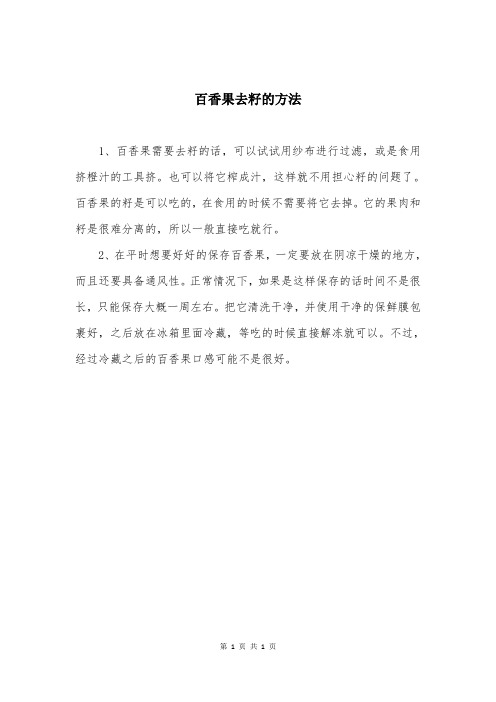 百香果去籽的方法

1、百香果需要去籽的话，可以试试用纱布进行过滤，或是食用挤橙汁的工具挤。也可以将它榨成汁，这样就不用担心籽的问题了。百香果的籽是可以吃的，在食用的时候不需要将它去掉。它的果肉和籽是很难分离的，所以一般直接吃就行。

2、在平时想要好好的保存百香果，一定要放在阴凉干燥的地方，而且还要具备通风性。正常情况下，如果是这样保存的话时间不是很长，只能保存大概一周左右。把它清洗干净，并使用干净的保鲜膜包裹好，之后放在冰箱里面冷藏，等吃的时候直接解冻就可以。不过，经过冷藏之后的百香果口感可能不是很好。

第 1 页 共 1 页